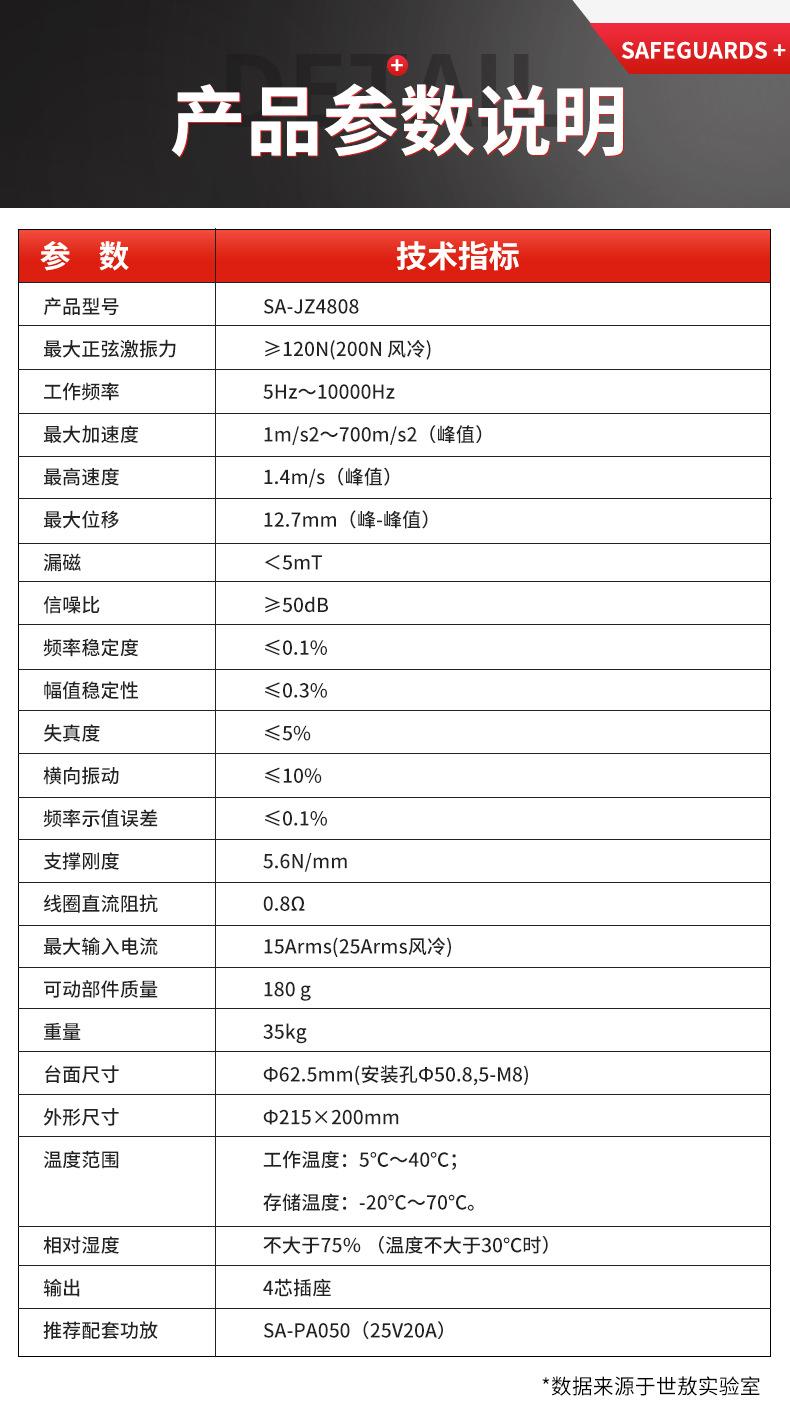 SAFEGUARDS +

DETAIL

产品参数说明

| 参　数 | 技术指标 |
|---|---|
| 产品型号 | SA-JZ4808 |
| 最大正弦激振力 | ≥120N(200N 风冷) |
| 工作频率 | 5Hz～10000Hz |
| 最大加速度 | 1m/s2～700m/s2（峰值） |
| 最高速度 | 1.4m/s（峰值） |
| 最大位移 | 12.7mm（峰-峰值） |
| 漏磁 | ＜5mT |
| 信噪比 | ≥50dB |
| 频率稳定度 | ≤0.1% |
| 幅值稳定性 | ≤0.3% |
| 失真度 | ≤5% |
| 横向振动 | ≤10% |
| 频率示值误差 | ≤0.1% |
| 支撑刚度 | 5.6N/mm |
| 线圈直流阻抗 | 0.8Ω |
| 最大输入电流 | 15Arms(25Arms风冷) |
| 可动部件质量 | 180 g |
| 重量 | 35kg |
| 台面尺寸 | Φ62.5mm(安装孔Φ50.8,5-M8) |
| 外形尺寸 | Φ215×200mm |
| 温度范围 | 工作温度：5°C～40°C；<br>存储温度：-20°C～70°C。 |
| 相对湿度 | 不大于75% （温度不大于30°C时） |
| 输出 | 4芯插座 |
| 推荐配套功放 | SA-PA050（25V20A） |

*数据来源于世敖实验室